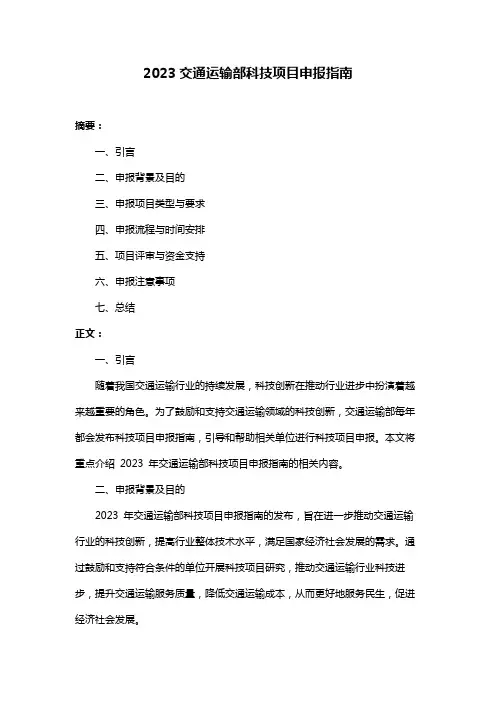 2023 交通运输部科技项目申报指南

摘要：

一、引言

二、申报背景及目的

三、申报项目类型与要求

四、申报流程与时间安排

五、项目评审与资金支持

六、申报注意事项

七、总结

正文：

一、引言

随着我国交通运输行业的持续发展，科技创新在推动行业进步中扮演着越来越重要的角色。为了鼓励和支持交通运输领域的科技创新，交通运输部每年都会发布科技项目申报指南，引导和帮助相关单位进行科技项目申报。本文将重点介绍 2023 年交通运输部科技项目申报指南的相关内容。

二、申报背景及目的

2023 年交通运输部科技项目申报指南的发布，旨在进一步推动交通运输行业的科技创新，提高行业整体技术水平，满足国家经济社会发展的需求。通过鼓励和支持符合条件的单位开展科技项目研究，推动交通运输行业科技进步，提升交通运输服务质量，降低交通运输成本，从而更好地服务民生，促进经济社会发展。